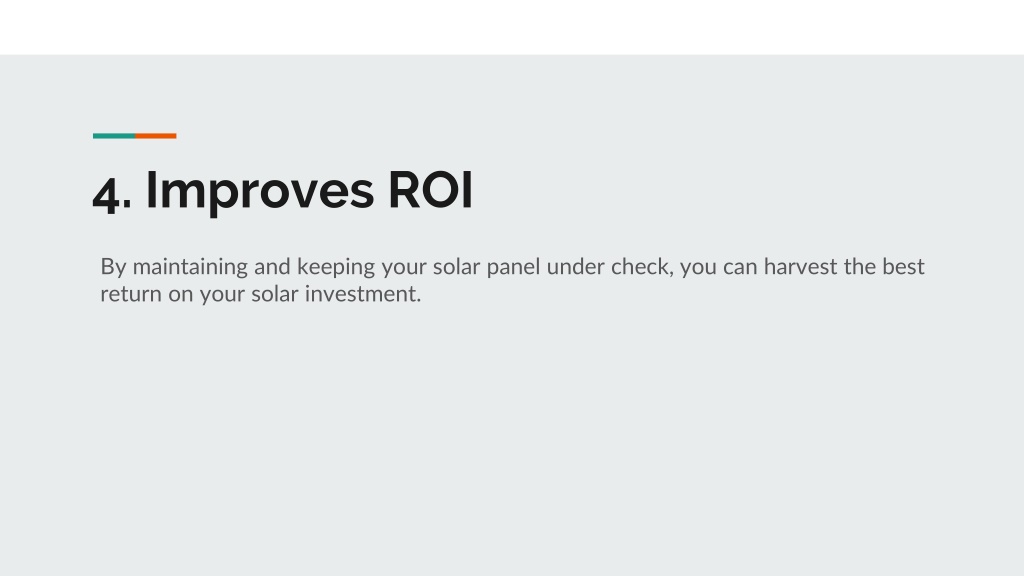 4. Improves ROI

By maintaining and keeping your solar panel under check, you can harvest the best return on your solar investment.